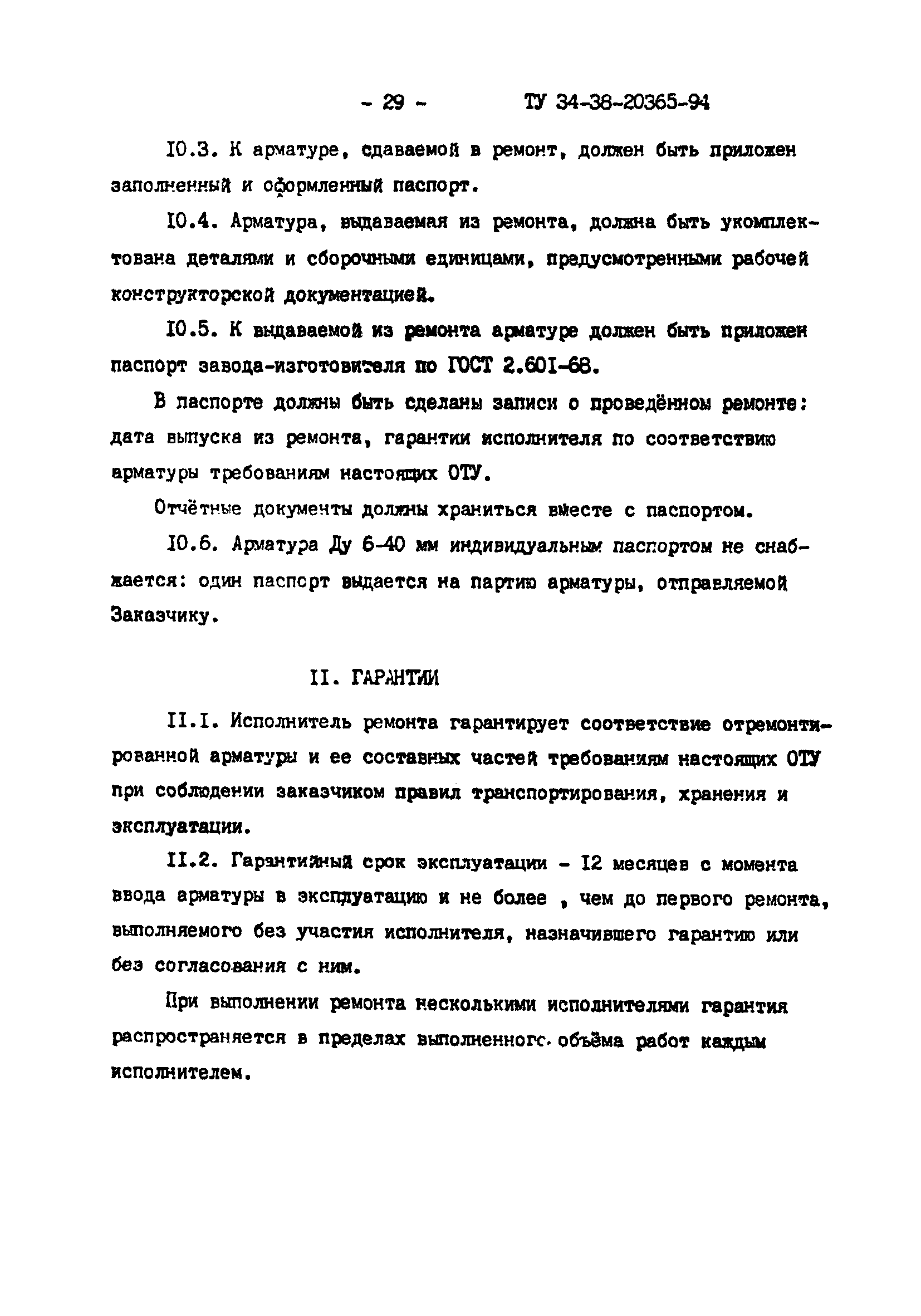 - 29 - ТУ 34-38-20365-94

I0.3. К арматуре, сдаваемой в ремонт, должен быть приложен заполненный и оформленный паспорт.

I0.4. Арматура, выдаваемая из ремонта, должна быть укомплектована деталями и сборочными единицами, предусмотренными рабочей конструкторской документацией.

I0.5. К выдаваемой из ремонта арматуре должен быть приложен паспорт завода-изготовителя по ГОСТ 2.60I-68.

В паспорте должны быть сделаны записи о проведённом ремонте: дата выпуска из ремонта, гарантии исполнителя по соответствию арматуры требованиям настоящих ОТУ.

Отчётные документы должны храниться вместе с паспортом.

I0.6. Арматура Ду 6-40 мм индивидуальным паспортом не снабжается: один паспорт выдается на партию арматуры, отправляемой Заказчику.

II. ГАРАНТИИ

II.I. Исполнитель ремонта гарантирует соответствие отремонтированной арматуры и ее составных частей требованиям настоящих ОТУ при соблюдении заказчиком правил транспортирования, хранения и эксплуатации.

II.2. Гарантийный срок эксплуатации - I2 месяцев с момента ввода арматуры в эксплуатацию и не более , чем до первого ремонта, выполняемого без участия исполнителя, назначившего гарантию или без согласования с ним.

При выполнении ремонта несколькими исполнителями гарантия распространяется в пределах выполненного объёма работ каждым исполнителем.